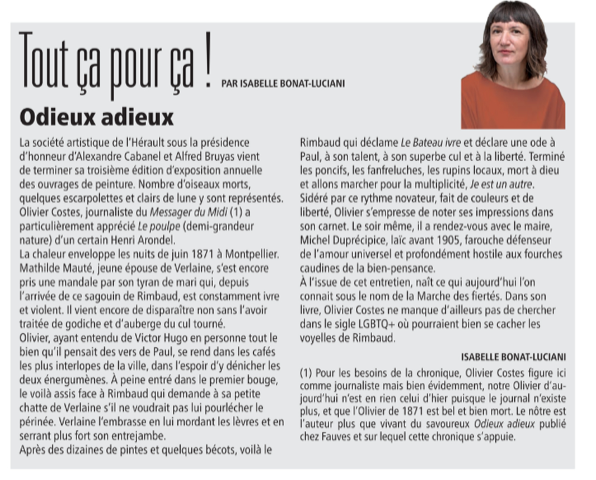 Tout ça pour ça ! PAR ISABELLE BONAT-LUCIANI

Odieux adieux

La société artistique de l'Hérault sous la présidence d'honneur d'Alexandre Cabanel et Alfred Bruyas vient de terminer sa troisième édition d'exposition annuelle des ouvrages de peinture. Nombre d'oiseaux morts, quelques escarpolettes et clairs de lune y sont représentés. Olivier Costes, journaliste du Messager du Midi (1) a particulièrement apprécié Le poulpe (demi-grandeur nature) d'un certain Henri Arondel.
La chaleur enveloppe les nuits de juin 1871 à Montpellier. Mathilde Mauté, jeune épouse de Verlaine, s'est encore pris une mandale par son tyran de mari qui, depuis l'arrivée de ce sagouin de Rimbaud, est constamment ivre et violent. Il vient encore de disparaître non sans l'avoir traitée de godiche et d'auberge du cul tourné.
Olivier, ayant entendu de Victor Hugo en personne tout le bien qu'il pensait des vers de Paul, se rend dans les cafés les plus interlopes de la ville, dans l'espoir d'y dénicher les deux énergumènes. À peine entré dans le premier bouge, le voilà assis face à Rimbaud qui demande à sa petite chatte de Verlaine s'il ne voudrait pas lui pourlécher le périnée. Verlaine l'embrasse en lui mordant les lèvres et en serrant plus fort son entrejambe.
Après des dizaines de pintes et quelques bécots, voilà le Rimbaud qui déclame Le Bateau ivre et déclare une ode à Paul, à son talent, à son superbe cul et à la liberté. Terminé les poncifs, les fanfreluches, les rupins locaux, mort à dieu et allons marcher pour la multiplicité, Je est un autre. Sidéré par ce rythme novateur, fait de couleurs et de liberté, Olivier s'empresse de noter ses impressions dans son carnet. Le soir même, il a rendez-vous avec le maire, Michel Duprécipice, laïc avant 1905, farouche défenseur de l'amour universel et profondément hostile aux fourches caudines de la bien-pensance.
À l'issue de cet entretien, naît ce qui aujourd'hui l'on connait sous le nom de la Marche des fiertés. Dans son livre, Olivier Costes ne manque d'ailleurs pas de chercher dans le sigle LGBTQ+ où pourraient bien se cacher les voyelles de Rimbaud.

ISABELLE BONAT-LUCIANI

(1) Pour les besoins de la chronique, Olivier Costes figure ici comme journaliste mais bien évidemment, notre Olivier d'aujourd'hui n'est en rien celui d'hier puisque le journal n'existe plus, et que l'Olivier de 1871 est bel et bien mort. Le nôtre est l'auteur plus que vivant du savoureux Odieux adieux publié chez Fauves et sur lequel cette chronique s'appuie.